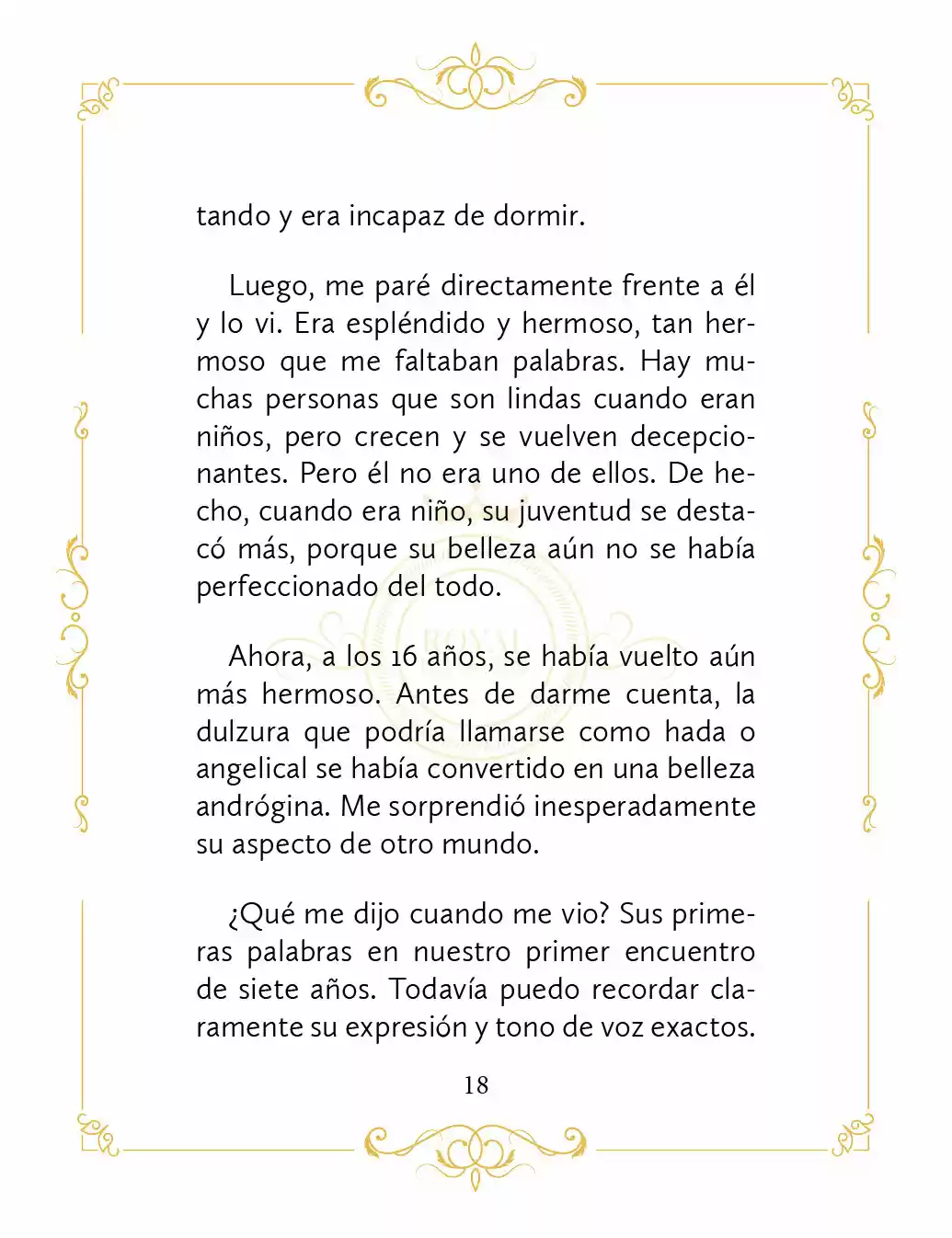 tando y era incapaz de dormir.

Luego, me paré directamente frente a él y lo vi. Era espléndido y hermoso, tan hermoso que me faltaban palabras. Hay muchas personas que son lindas cuando eran niños, pero crecen y se vuelven decepcionantes. Pero él no era uno de ellos. De hecho, cuando era niño, su juventud se destacó más, porque su belleza aún no se había perfeccionado del todo.

Ahora, a los 16 años, se había vuelto aún más hermoso. Antes de darme cuenta, la dulzura que podría llamarse como hada o angelical se había convertido en una belleza andrógina. Me sorprendió inesperadamente su aspecto de otro mundo.

¿Qué me dijo cuando me vio? Sus primeras palabras en nuestro primer encuentro de siete años. Todavía puedo recordar claramente su expresión y tono de voz exactos.

18